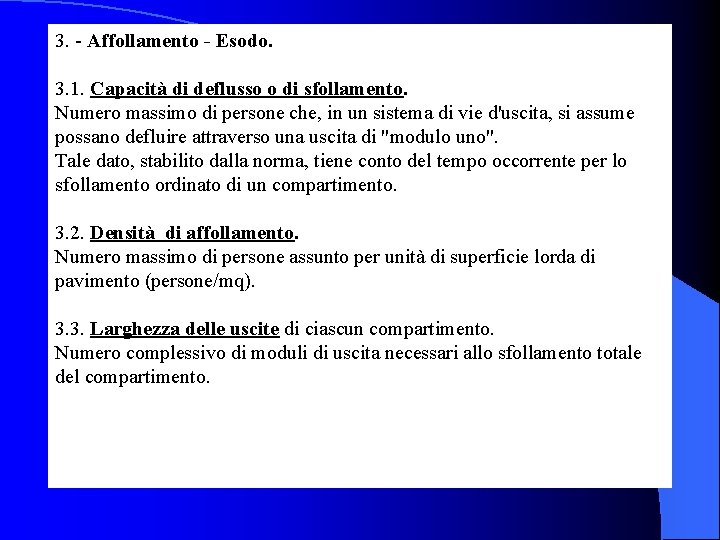 3. - Affollamento - Esodo.

3.1. Capacità di deflusso o di sfollamento.
Numero massimo di persone che, in un sistema di vie d'uscita, si assume possano defluire attraverso una uscita di "modulo uno".
Tale dato, stabilito dalla norma, tiene conto del tempo occorrente per lo sfollamento ordinato di un compartimento.

3.2. Densità di affollamento.
Numero massimo di persone assunto per unità di superficie lorda di pavimento (persone/mq).

3.3. Larghezza delle uscite di ciascun compartimento.
Numero complessivo di moduli di uscita necessari allo sfollamento totale del compartimento.